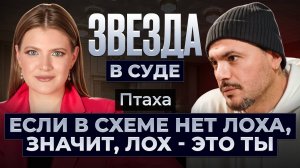 ЗВЕЗДА
В СУДЕ
Птаха
ЕСЛИ В СХЕМЕ НЕТ ЛОХА, ЗНАЧИТ, ЛОХ - ЭТО ТЫ